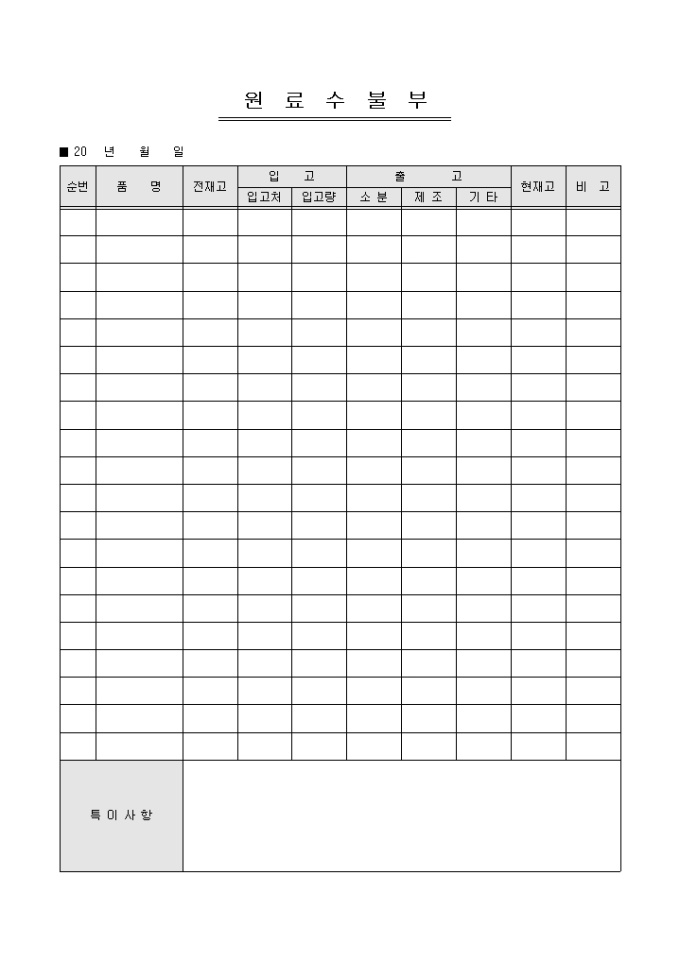 원 료 수 불 부

■ 20 년 월 일

| 순번 | 품 명 | 전재고 | 입 고 | | 출 고 | | | 현재고 | 비 고 |
|---|---|---|---|---|---|---|---|---|---|
| | | | 입고처 | 입고량 | 소 분 | 제 조 | 기 타 | | |
| | | | | | | | | | |
| | | | | | | | | | |
| | | | | | | | | | |
| | | | | | | | | | |
| | | | | | | | | | |
| | | | | | | | | | |
| | | | | | | | | | |
| | | | | | | | | | |
| | | | | | | | | | |
| | | | | | | | | | |
| | | | | | | | | | |
| | | | | | | | | | |
| | | | | | | | | | |
| | | | | | | | | | |
| | | | | | | | | | |
| | | | | | | | | | |
| | | | | | | | | | |
| | | | | | | | | | |
| | | | | | | | | | |
| | | | | | | | | | |
| 특 이 사 항 | | | | | | | | | |